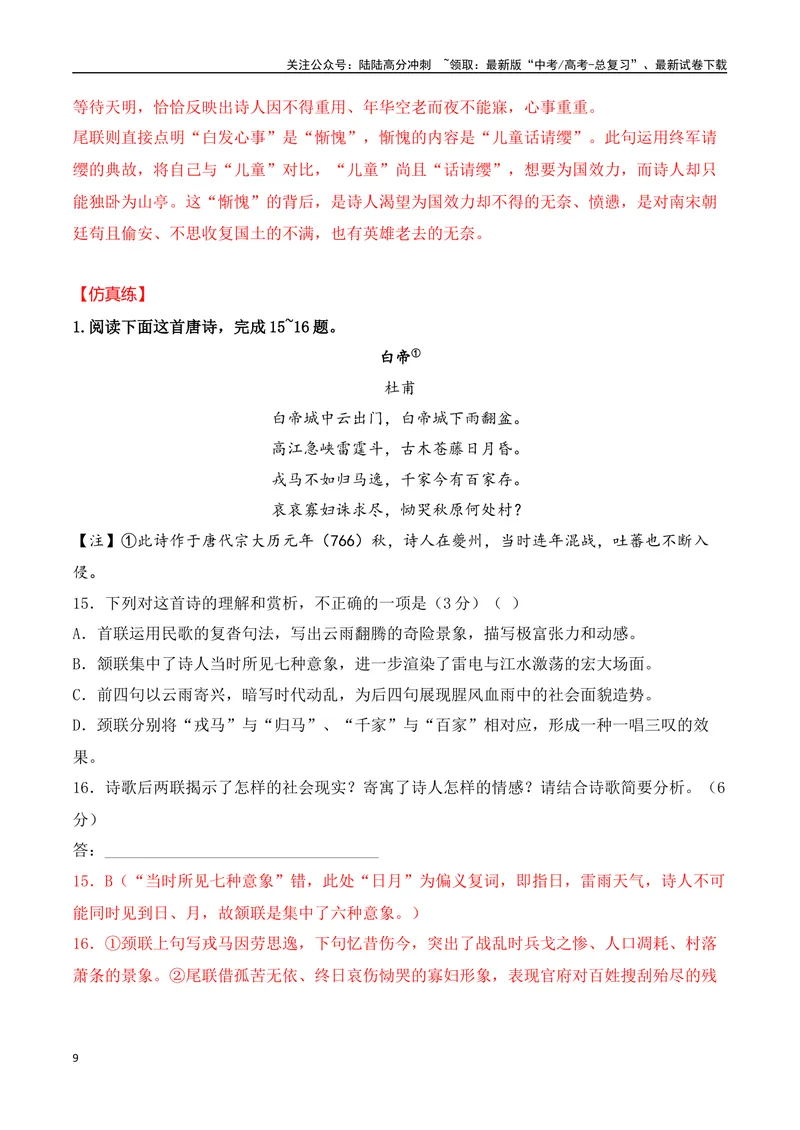 关注公众号：陆陆高分冲刺 ~领取：最新版“中考/高考-总复习”、最新试卷下载

等待天明，恰恰反映出诗人因不得重用、年华空老而夜不能寐，心事重重。

尾联则直接点明“白发心事”是“惭愧”，惭愧的内容是“儿童话请缨”。此句运用终军请缨的典故，将自己与“儿童”对比，“儿童”尚且“话请缨”，想要为国效力，而诗人却只能独卧为山亭。这“惭愧”的背后，是诗人渴望为国效力却不得的无奈、愤懑，是对南宋朝廷苟且偷安、不思收复国土的不满，也有英雄老去的无奈。

【仿真练】

1.阅读下面这首唐诗，完成15~16题。

白帝$^{①}$

杜甫

白帝城中云出门，白帝城下雨翻盆。

高江急峡雷霆斗，古木苍藤日月昏。

戎马不如归马逸，千家今有百家存。

哀哀寡妇诛求尽，恸哭秋原何处村？

【注】①此诗作于唐代宗大历元年（766）秋，诗人在夔州，当时连年混战，吐蕃也不断入侵。

15．下列对这首诗的理解和赏析，不正确的一项是（3分）（ ）

A．首联运用民歌的复沓句法，写出云雨翻腾的奇险景象，描写极富张力和动感。

B．颔联集中了诗人当时所见七种意象，进一步渲染了雷电与江水激荡的宏大场面。

C．前四句以云雨寄兴，暗写时代动乱，为后四句展现腥风血雨中的社会面貌造势。

D．颈联分别将“戎马”与“归马”、“千家”与“百家”相对应，形成一种一唱三叹的效果。

16．诗歌后两联揭示了怎样的社会现实？寄寓了诗人怎样的情感？请结合诗歌简要分析。（6分）

答：____

15．B（“当时所见七种意象”错，此处“日月”为偏义复词，即指日，雷雨天气，诗人不可能同时见到日、月，故颔联是集中了六种意象。）

16．①颈联上句写戎马因劳思逸，下句忆昔伤今，突出了战乱时兵戈之惨、人口凋耗、村落萧条的景象。②尾联借孤苦无依、终日哀伤恸哭的寡妇形象，表现官府对百姓搜刮殆尽的残

9